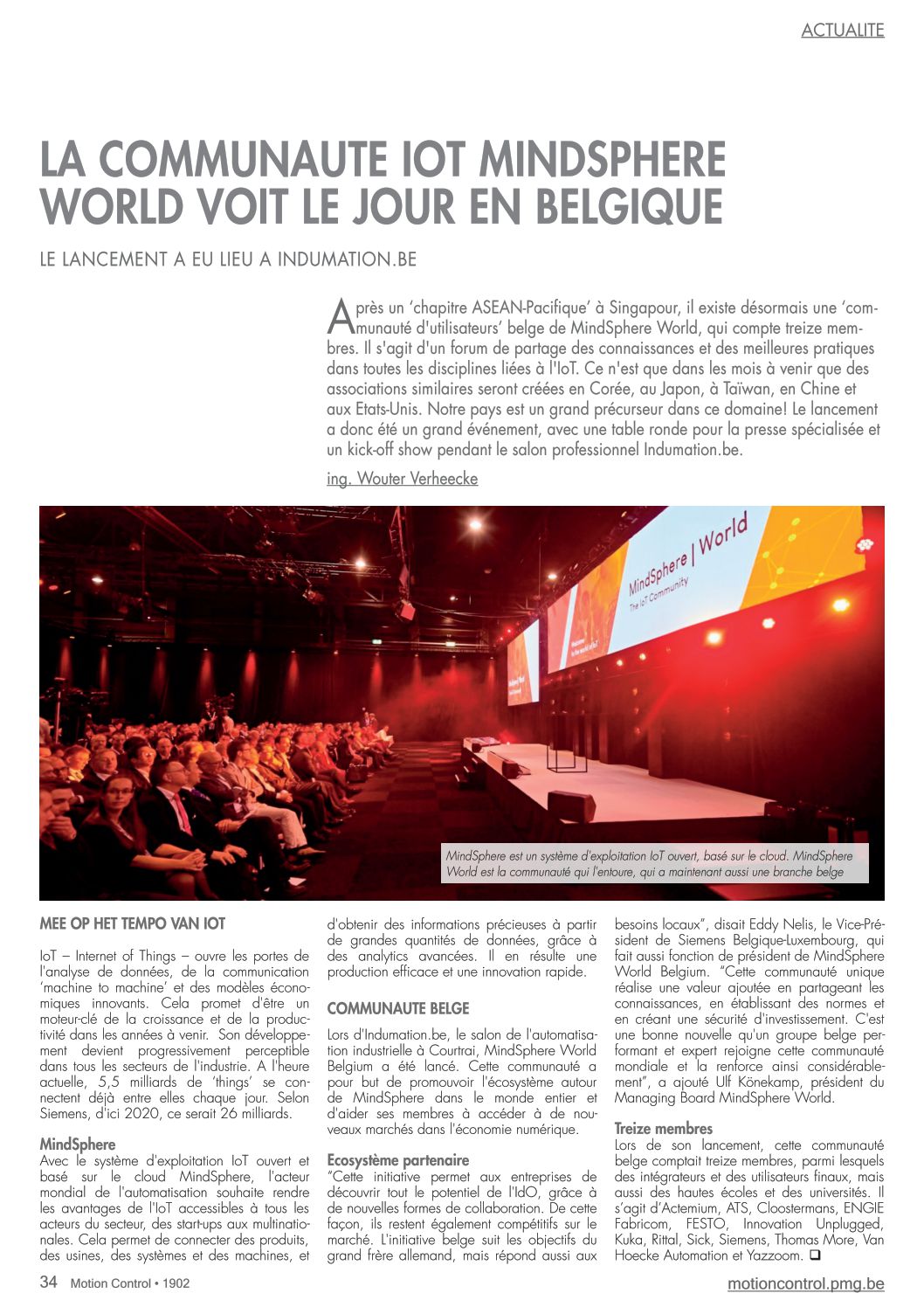 ACTUALITE

LA COMMUNAUTE IOT MINDSPHERE WORLD VOIT LE JOUR EN BELGIQUE

LE LANCEMENT A EU LIEU A INDUMATION.BE

Après un 'chapitre ASEAN-Pacifique' à Singapour, il existe désormais une 'communauté d'utilisateurs' belge de MindSphere World, qui compte treize membres. Il s'agit d'un forum de partage des connaissances et des meilleures pratiques dans toutes les disciplines liées à l'IoT. Ce n'est que dans les mois à venir que des associations similaires seront créées en Corée, au Japon, à Taïwan, en Chine et aux Etats-Unis. Notre pays est un grand précurseur dans ce domaine! Le lancement a donc été un grand événement, avec une table ronde pour la presse spécialisée et un kick-off show pendant le salon professionnel Indumation.be.

ing. Wouter Verheecke

MindSphere | World
The IoT Community

MindSphere est un système d'exploitation IoT ouvert, basé sur le cloud. MindSphere World est la communauté qui l'entoure, qui a maintenant aussi une branche belge

MEE OP HET TEMPO VAN IOT

IoT – Internet of Things – ouvre les portes de l'analyse de données, de la communication 'machine to machine' et des modèles économiques innovants. Cela promet d'être un moteur-clé de la croissance et de la productivité dans les années à venir. Son développement devient progressivement perceptible dans tous les secteurs de l'industrie. A l'heure actuelle, 5,5 milliards de 'things' se connectent déjà entre elles chaque jour. Selon Siemens, d'ici 2020, ce serait 26 milliards.

MindSphere
Avec le système d'exploitation IoT ouvert et basé sur le cloud MindSphere, l'acteur mondial de l'automatisation souhaite rendre les avantages de l'IoT accessibles à tous les acteurs du secteur, des start-ups aux multinationales. Cela permet de connecter des produits, des usines, des systèmes et des machines, et d'obtenir des informations précieuses à partir de grandes quantités de données, grâce à des analytics avancées. Il en résulte une production efficace et une innovation rapide.

COMMUNAUTE BELGE

Lors d'Indumation.be, le salon de l'automatisation industrielle à Courtrai, MindSphere World Belgium a été lancé. Cette communauté a pour but de promouvoir l'écosystème autour de MindSphere dans le monde entier et d'aider ses membres à accéder à de nouveaux marchés dans l'économie numérique.

Ecosystème partenaire
"Cette initiative permet aux entreprises de découvrir tout le potentiel de l'IdO, grâce à de nouvelles formes de collaboration. De cette façon, ils restent également compétitifs sur le marché. L'initiative belge suit les objectifs du grand frère allemand, mais répond aussi aux besoins locaux", disait Eddy Nelis, le Vice-Président de Siemens Belgique-Luxembourg, qui fait aussi fonction de président de MindSphere World Belgium. "Cette communauté unique réalise une valeur ajoutée en partageant les connaissances, en établissant des normes et en créant une sécurité d'investissement. C'est une bonne nouvelle qu'un groupe belge performant et expert rejoigne cette communauté mondiale et la renforce ainsi considérablement", a ajouté Ulf Könekamp, président du Managing Board MindSphere World.

Treize membres
Lors de son lancement, cette communauté belge comptait treize membres, parmi lesquels des intégrateurs et des utilisateurs finaux, mais aussi des hautes écoles et des universités. Il s'agit d'Actemium, ATS, Cloostermans, ENGIE Fabricom, FESTO, Innovation Unplugged, Kuka, Rittal, Sick, Siemens, Thomas More, Van Hoecke Automation et Yazzoom. ❑

34 Motion Control • 1902

motioncontrol.pmg.be